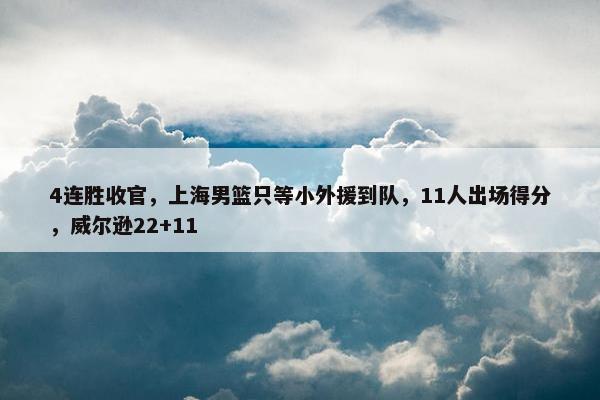 4连胜收官，上海男篮只等小外援到队，11人出场得分，威尔逊22+11